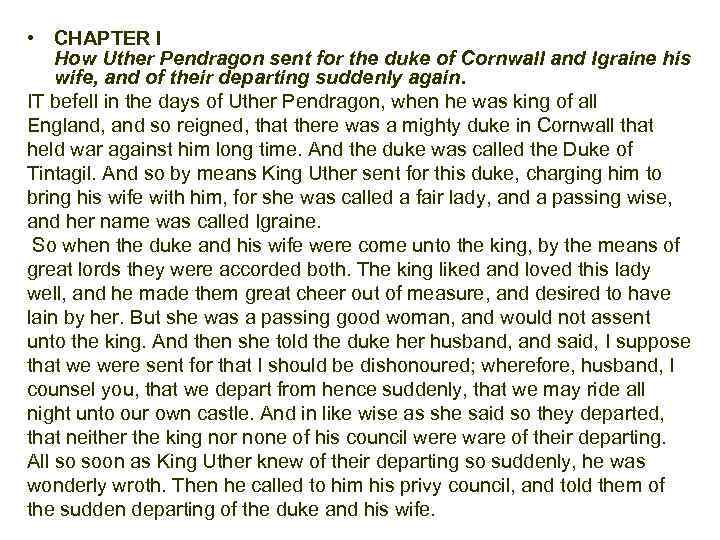 • CHAPTER I
How Uther Pendragon sent for the duke of Cornwall and Igraine his wife, and of their departing suddenly again.

IT befell in the days of Uther Pendragon, when he was king of all England, and so reigned, that there was a mighty duke in Cornwall that held war against him long time. And the duke was called the Duke of Tintagil. And so by means King Uther sent for this duke, charging him to bring his wife with him, for she was called a fair lady, and a passing wise, and her name was called Igraine.

So when the duke and his wife were come unto the king, by the means of great lords they were accorded both. The king liked and loved this lady well, and he made them great cheer out of measure, and desired to have lain by her. But she was a passing good woman, and would not assent unto the king. And then she told the duke her husband, and said, I suppose that we were sent for that I should be dishonoured; wherefore, husband, I counsel you, that we depart from hence suddenly, that we may ride all night unto our own castle. And in like wise as she said so they departed, that neither the king nor none of his council were ware of their departing. All so soon as King Uther knew of their departing so suddenly, he was wonderly wroth. Then he called to him his privy council, and told them of the sudden departing of the duke and his wife.